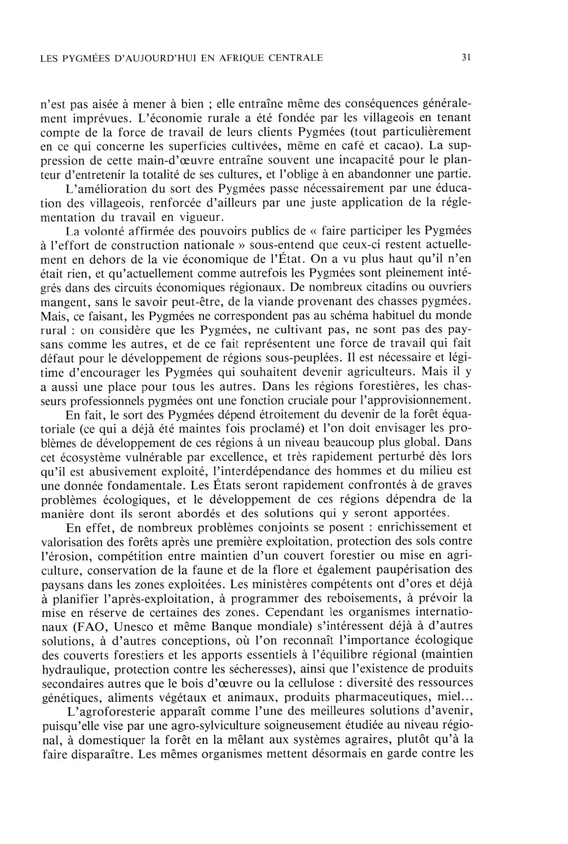 LES PYGMÉES D'AUJOURD'HUI EN AFRIQUE CENTRALE

31

n'est pas aisée à mener à bien ; elle entraîne même des conséquences généralement imprévues. L'économie rurale a été fondée par les villageois en tenant compte de la force de travail de leurs clients Pygmées (tout particulièrement en ce qui concerne les superficies cultivées, même en café et cacao). La suppression de cette main-d'œuvre entraîne souvent une incapacité pour le planteur d'entretenir la totalité de ses cultures, et l'oblige à en abandonner une partie.

L'amélioration du sort des Pygmées passe nécessairement par une éducation des villageois, renforcée d'ailleurs par une juste application de la réglementation du travail en vigueur.

La volonté affirmée des pouvoirs publics de « faire participer les Pygmées à l'effort de construction nationale » sous-entend que ceux-ci restent actuellement en dehors de la vie économique de l'État. On a vu plus haut qu'il n'en était rien, et qu'actuellement comme autrefois les Pygmées sont pleinement intégrés dans des circuits économiques régionaux. De nombreux citadins ou ouvriers mangent, sans le savoir peut-être, de la viande provenant des chasses pygmées. Mais, ce faisant, les Pygmées ne correspondent pas au schéma habituel du monde rural : on considère que les Pygmées, ne cultivant pas, ne sont pas des paysans comme les autres, et de ce fait représentent une force de travail qui fait défaut pour le développement de régions sous-peuplées. Il est nécessaire et légitime d'encourager les Pygmées qui souhaitent devenir agriculteurs. Mais il y a aussi une place pour tous les autres. Dans les régions forestières, les chasseurs professionnels pygmées ont une fonction cruciale pour l'approvisionnement.

En fait, le sort des Pygmées dépend étroitement du devenir de la forêt équatoriale (ce qui a déjà été maintes fois proclamé) et l'on doit envisager les problèmes de développement de ces régions à un niveau beaucoup plus global. Dans cet écosystème vulnérable par excellence, et très rapidement perturbé dès lors qu'il est abusivement exploité, l'interdépendance des hommes et du milieu est une donnée fondamentale. Les États seront rapidement confrontés à de graves problèmes écologiques, et le développement de ces régions dépendra de la manière dont ils seront abordés et des solutions qui y seront apportées.

En effet, de nombreux problèmes conjoints se posent : enrichissement et valorisation des forêts après une première exploitation, protection des sols contre l'érosion, compétition entre maintien d'un couvert forestier ou mise en agriculture, conservation de la faune et de la flore et également paupérisation des paysans dans les zones exploitées. Les ministères compétents ont d'ores et déjà à planifier l'après-exploitation, à programmer des reboisements, à prévoir la mise en réserve de certaines des zones. Cependant les organismes internationaux (FAO, Unesco et même Banque mondiale) s'intéressent déjà à d'autres solutions, à d'autres conceptions, où l'on reconnaît l'importance écologique des couverts forestiers et les apports essentiels à l'équilibre régional (maintien hydraulique, protection contre les sécheresses), ainsi que l'existence de produits secondaires autres que le bois d'œuvre ou la cellulose : diversité des ressources génétiques, aliments végétaux et animaux, produits pharmaceutiques, miel...

L'agroforesterie apparaît comme l'une des meilleures solutions d'avenir, puisqu'elle vise par une agro-sylviculture soigneusement étudiée au niveau régional, à domestiquer la forêt en la mêlant aux systèmes agraires, plutôt qu'à la faire disparaître. Les mêmes organismes mettent désormais en garde contre les